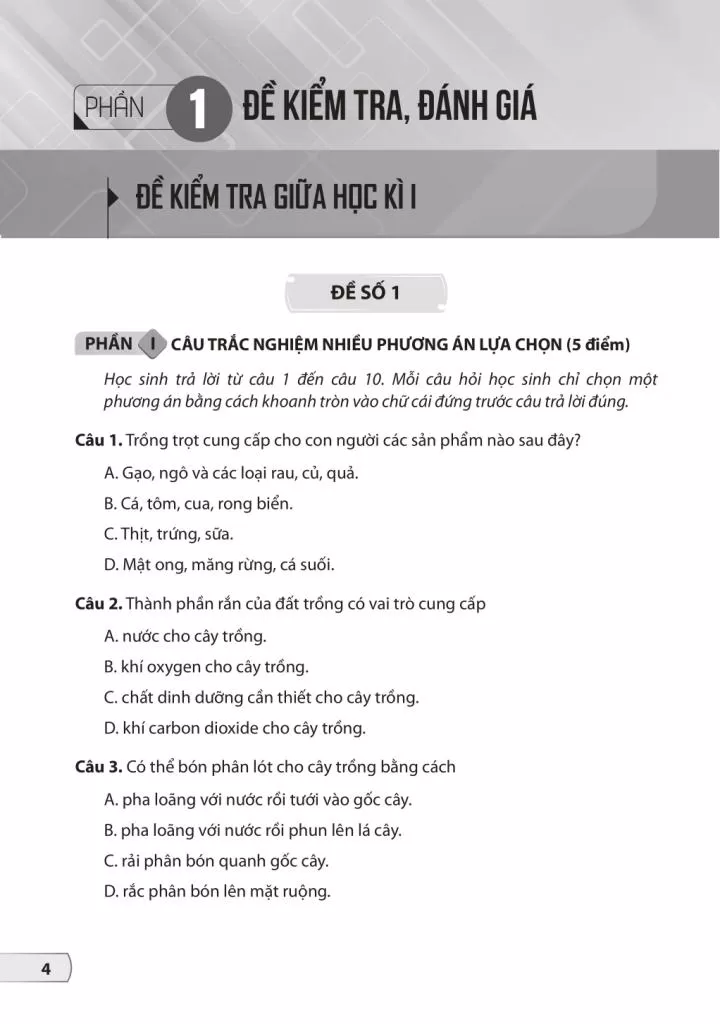 PHẦN 1 ĐỀ KIỂM TRA, ĐÁNH GIÁ

ĐỀ KIỂM TRA GIỮA HỌC KÌ I

ĐỀ SỐ 1

PHẦN I CÂU TRẮC NGHIỆM NHIỀU PHƯƠNG ÁN LỰA CHỌN (5 điểm)

Học sinh trả lời từ câu 1 đến câu 10. Mỗi câu hỏi học sinh chỉ chọn một phương án bằng cách khoanh tròn vào chữ cái đứng trước câu trả lời đúng.

Câu 1. Trồng trọt cung cấp cho con người các sản phẩm nào sau đây?

A. Gạo, ngô và các loại rau, củ, quả.

B. Cá, tôm, cua, rong biển.

C. Thịt, trứng, sữa.

D. Mật ong, măng rừng, cá suối.

Câu 2. Thành phần rắn của đất trồng có vai trò cung cấp

A. nước cho cây trồng.

B. khí oxygen cho cây trồng.

C. chất dinh dưỡng cần thiết cho cây trồng.

D. khí carbon dioxide cho cây trồng.

Câu 3. Có thể bón phân lót cho cây trồng bằng cách

A. pha loãng với nước rồi tưới vào gốc cây.

B. pha loãng với nước rồi phun lên lá cây.

C. rải phân bón quanh gốc cây.

D. rắc phân bón lên mặt ruộng.

4